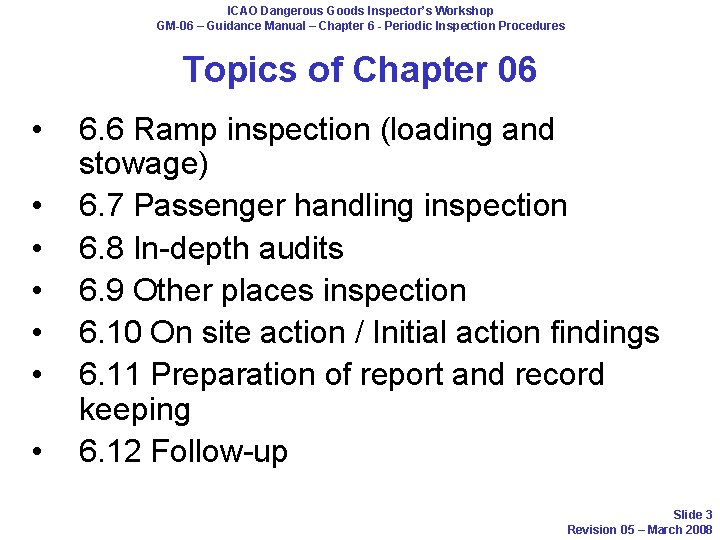 ICAO Dangerous Goods Inspector's Workshop
GM-06 – Guidance Manual – Chapter 6 - Periodic Inspection Procedures

Topics of Chapter 06

• 6.6 Ramp inspection (loading and stowage)
• 6.7 Passenger handling inspection
• 6.8 In-depth audits
• 6.9 Other places inspection
• 6.10 On site action / Initial action findings
• 6.11 Preparation of report and record keeping
• 6.12 Follow-up

Slide 3
Revision 05 – March 2008